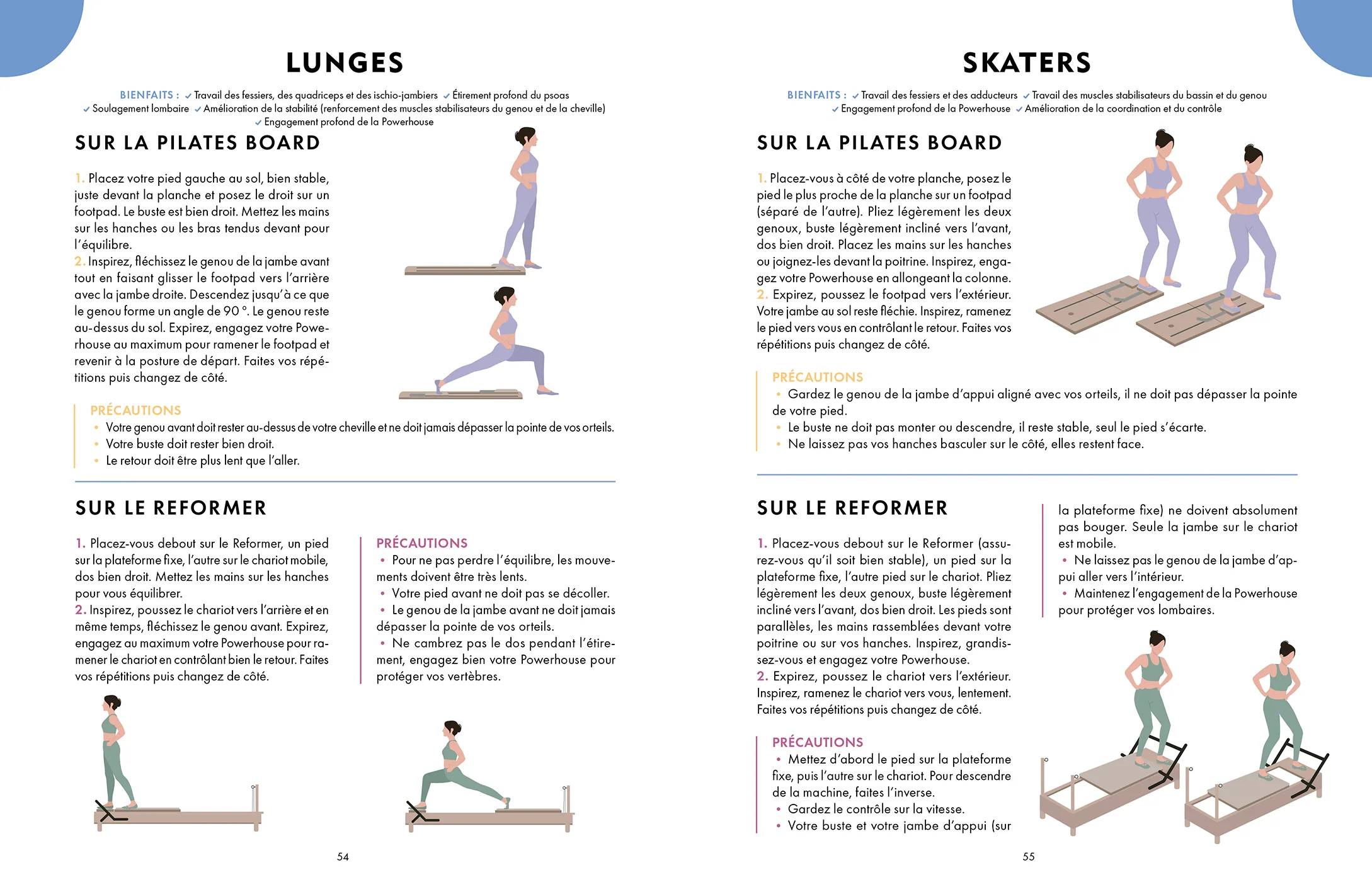 LUNGES

BIENFAITS : ✓ Travail des fessiers, des quadriceps et des ischio-jambiers ✓ Étirement profond du psoas ✓ Soulagement lombaire ✓ Amélioration de la stabilité (renforcement des muscles stabilisateurs du genou et de la cheville) ✓ Engagement profond de la Powerhouse

SUR LA PILATES BOARD

1. Placez votre pied gauche au sol, bien stable, juste devant la planche et posez le droit sur un footpad. Le buste est bien droit. Mettez les mains sur les hanches ou les bras tendus devant pour l'équilibre.
2. Inspirez, fléchissez le genou de la jambe avant tout en faisant glisser le footpad vers l'arrière avec la jambe droite. Descendez jusqu'à ce que le genou forme un angle de 90 °. Le genou reste au-dessus du sol. Expirez, engagez votre Powerhouse au maximum pour ramener le footpad et revenir à la posture de départ. Faites vos répétitions puis changez de côté.

PRÉCAUTIONS
• Votre genou avant doit rester au-dessus de votre cheville et ne doit jamais dépasser la pointe de vos orteils.
• Votre buste doit rester bien droit.
• Le retour doit être plus lent que l'aller.

SUR LE REFORMER

1. Placez-vous debout sur le Reformer, un pied sur la plateforme fixe, l'autre sur le chariot mobile, dos bien droit. Mettez les mains sur les hanches pour vous équilibrer.
2. Inspirez, poussez le chariot vers l'arrière et en même temps, fléchissez le genou avant. Expirez, engagez au maximum votre Powerhouse pour ramener le chariot en contrôlant bien le retour. Faites vos répétitions puis changez de côté.

PRÉCAUTIONS
• Pour ne pas perdre l'équilibre, les mouvements doivent être très lents.
• Votre pied avant ne doit pas se décoller.
• Le genou de la jambe avant ne doit jamais dépasser la pointe de vos orteils.
• Ne cambrez pas le dos pendant l'étirement, engagez bien votre Powerhouse pour protéger vos vertèbres.

54

SKATERS

BIENFAITS : ✓ Travail des fessiers et des adducteurs ✓ Travail des muscles stabilisateurs du bassin et du genou ✓ Engagement profond de la Powerhouse ✓ Amélioration de la coordination et du contrôle

SUR LA PILATES BOARD

1. Placez-vous à côté de votre planche, posez le pied le plus proche de la planche sur un footpad (séparé de l'autre). Pliez légèrement les deux genoux, buste légèrement incliné vers l'avant, dos bien droit. Placez les mains sur les hanches ou joignez-les devant la poitrine. Inspirez, engagez votre Powerhouse en allongeant la colonne.
2. Expirez, poussez le footpad vers l'extérieur. Votre jambe au sol reste fléchie. Inspirez, ramenez le pied vers vous en contrôlant le retour. Faites vos répétitions puis changez de côté.

PRÉCAUTIONS
• Gardez le genou de la jambe d'appui aligné avec vos orteils, il ne doit pas dépasser la pointe de votre pied.
• Le buste ne doit pas monter ou descendre, il reste stable, seul le pied s'écarte.
• Ne laissez pas vos hanches basculer sur le côté, elles restent face.

SUR LE REFORMER

1. Placez-vous debout sur le Reformer (assurez-vous qu'il soit bien stable), un pied sur la plateforme fixe, l'autre pied sur le chariot. Pliez légèrement les deux genoux, buste légèrement incliné vers l'avant, dos bien droit. Les pieds sont parallèles, les mains rassemblées devant votre poitrine ou sur vos hanches. Inspirez, grandissez-vous et engagez votre Powerhouse.
2. Expirez, poussez le chariot vers l'extérieur. Inspirez, ramenez le chariot vers vous, lentement. Faites vos répétitions puis changez de côté.

PRÉCAUTIONS
• Mettez d'abord le pied sur la plateforme fixe, puis l'autre sur le chariot. Pour descendre de la machine, faites l'inverse.
• Gardez le contrôle sur la vitesse.
• Votre buste et votre jambe d'appui (sur la plateforme fixe) ne doivent absolument pas bouger. Seule la jambe sur le chariot est mobile.
• Ne laissez pas le genou de la jambe d'appui aller vers l'intérieur.
• Maintenez l'engagement de la Powerhouse pour protéger vos lombaires.

55